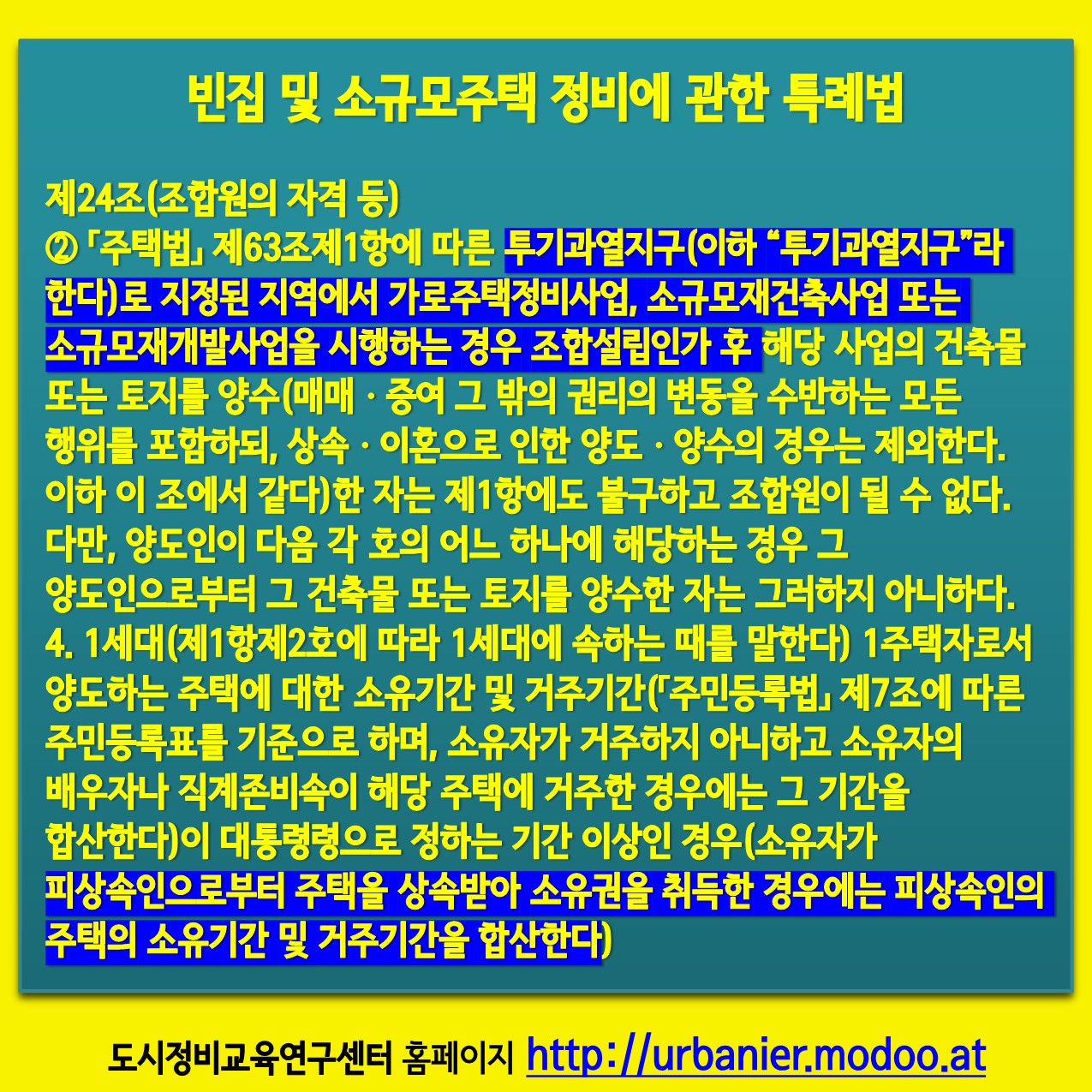 빈집 및 소규모주택 정비에 관한 특례법

제24조(조합원의 자격 등)
② 「주택법」 제63조제1항에 따른 투기과열지구(이하 "투기과열지구"라 한다)로 지정된 지역에서 가로주택정비사업, 소규모재건축사업 또는 소규모재개발사업을 시행하는 경우 조합설립인가 후 해당 사업의 건축물 또는 토지를 양수(매매 · 증여 그 밖의 권리의 변동을 수반하는 모든 행위를 포함하되, 상속 · 이혼으로 인한 양도 · 양수의 경우는 제외한다. 이하 이 조에서 같다)한 자는 제1항에도 불구하고 조합원이 될 수 없다. 다만, 양도인이 다음 각 호의 어느 하나에 해당하는 경우 그 양도인으로부터 그 건축물 또는 토지를 양수한 자는 그러하지 아니하다.
4. 1세대(제1항제2호에 따라 1세대에 속하는 때를 말한다) 1주택자로서 양도하는 주택에 대한 소유기간 및 거주기간(「주민등록법」 제7조에 따른 주민등록표를 기준으로 하며, 소유자가 거주하지 아니하고 소유자의 배우자나 직계존비속이 해당 주택에 거주한 경우에는 그 기간을 합산한다)이 대통령령으로 정하는 기간 이상인 경우(소유자가 피상속인으로부터 주택을 상속받아 소유권을 취득한 경우에는 피상속인의 주택의 소유기간 및 거주기간을 합산한다)

도시정비교육연구센터 홈페이지 http://urbanier.modoo.at